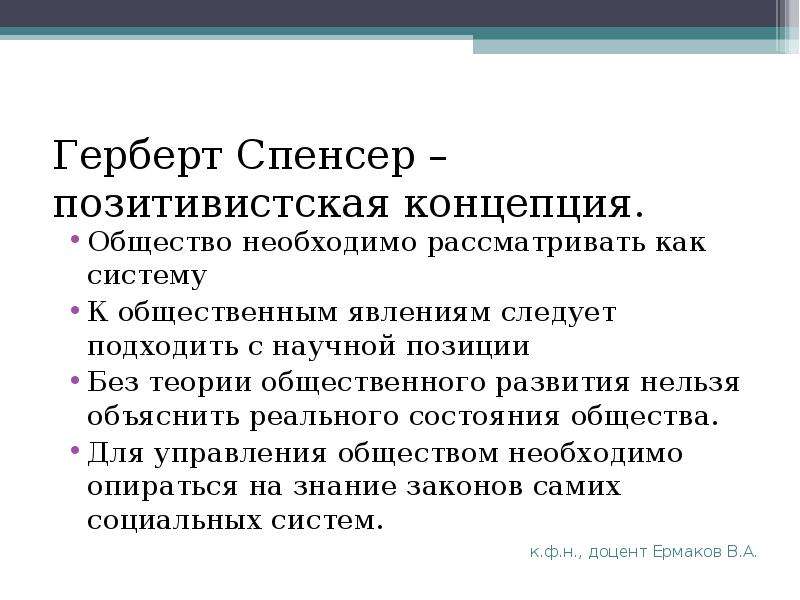 Герберт Спенсер – позитивистская концепция.

• Общество необходимо рассматривать как систему
• К общественным явлениям следует подходить с научной позиции
• Без теории общественного развития нельзя объяснить реального состояния общества.
• Для управления обществом необходимо опираться на знание законов самих социальных систем.

к.ф.н., доцент Ермаков В.А.